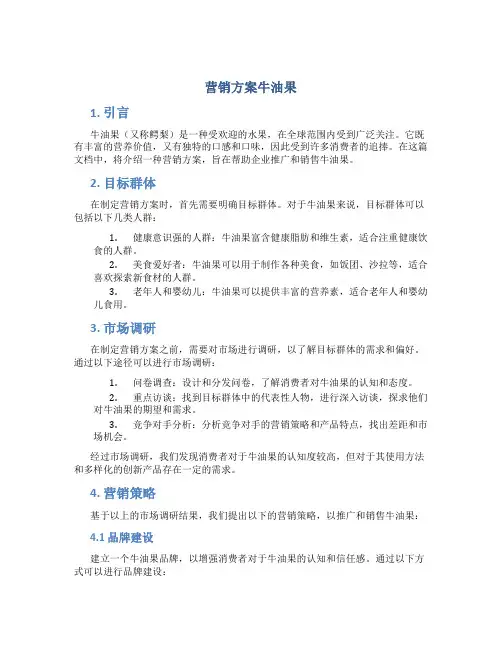 营销方案牛油果

1. 引言

牛油果（又称鳄梨）是一种受欢迎的水果，在全球范围内受到广泛关注。它既有丰富的营养价值，又有独特的口感和口味，因此受到许多消费者的追捧。在这篇文档中，将介绍一种营销方案，旨在帮助企业推广和销售牛油果。

2. 目标群体

在制定营销方案时，首先需要明确目标群体。对于牛油果来说，目标群体可以包括以下几类人群：

1. 健康意识强的人群：牛油果富含健康脂肪和维生素，适合注重健康饮食的人群。
2. 美食爱好者：牛油果可以用于制作各种美食，如饭团、沙拉等，适合喜欢探索新食材的人群。
3. 老年人和婴幼儿：牛油果可以提供丰富的营养素，适合老年人和婴幼儿食用。

3. 市场调研

在制定营销方案之前，需要对市场进行调研，以了解目标群体的需求和偏好。通过以下途径可以进行市场调研：

1. 问卷调查：设计和分发问卷，了解消费者对牛油果的认知和态度。
2. 重点访谈：找到目标群体中的代表性人物，进行深入访谈，探求他们对牛油果的期望和需求。
3. 竞争对手分析：分析竞争对手的营销策略和产品特点，找出差距和市场机会。

经过市场调研，我们发现消费者对于牛油果的认知度较高，但对于其使用方法和多样化的创新产品存在一定的需求。

4. 营销策略

基于以上的市场调研结果，我们提出以下的营销策略，以推广和销售牛油果：

4.1 品牌建设

建立一个牛油果品牌，以增强消费者对于牛油果的认知和信任感。通过以下方式可以进行品牌建设：